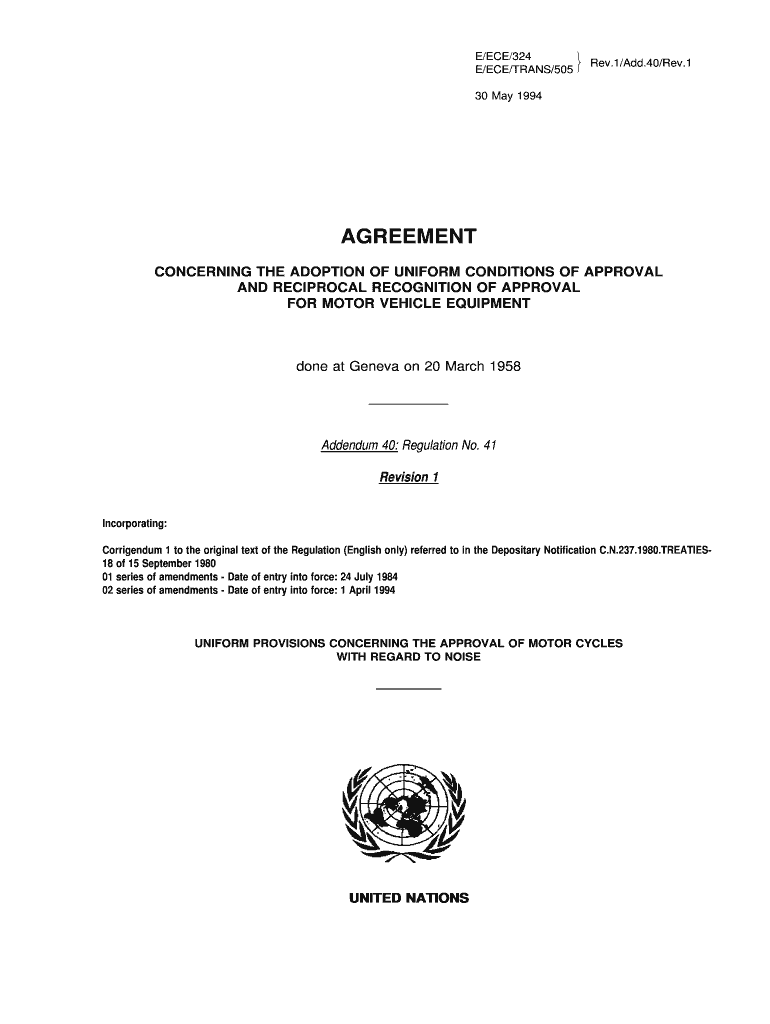 E/ECE/324
E/ECE/TRANS/505 } Rev.1/Add.40/Rev.1

30 May 1994

AGREEMENT

CONCERNING THE ADOPTION OF UNIFORM CONDITIONS OF APPROVAL AND RECIPROCAL RECOGNITION OF APPROVAL FOR MOTOR VEHICLE EQUIPMENT

done at Geneva on 20 March 1958

Addendum 40: Regulation No. 41

Revision 1

Incorporating:

Corrigendum 1 to the original text of the Regulation (English only) referred to in the Depositary Notification C.N.237.1980.TREATIES-18 of 15 September 1980
01 series of amendments - Date of entry into force: 24 July 1984
02 series of amendments - Date of entry into force: 1 April 1994

UNIFORM PROVISIONS CONCERNING THE APPROVAL OF MOTOR CYCLES WITH REGARD TO NOISE

UNITED NATIONS